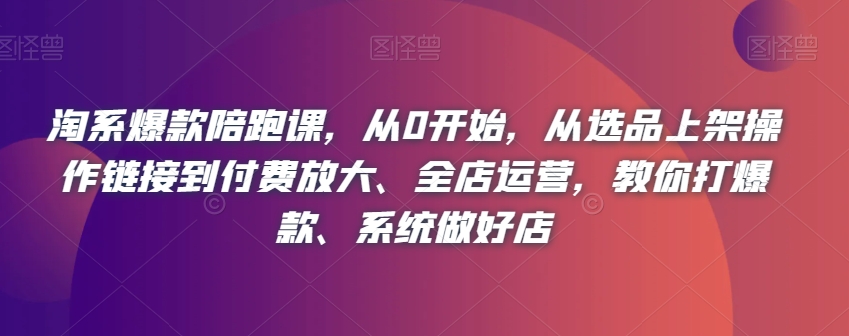 图怪兽 图怪兽 图怪兽

淘系爆款陪跑课，从0开始，从选品上架操作链接到付费放大、全店运营，教你打爆款、系统做好店